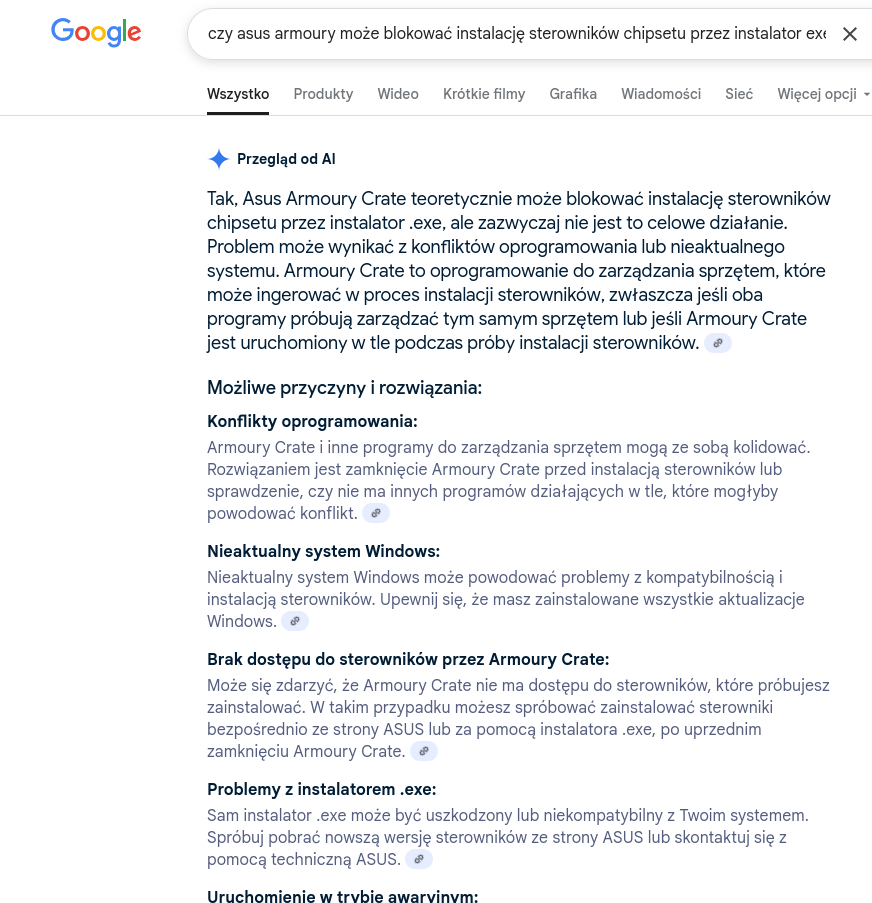 Google

czy asus armoury może blokować instalację sterowników chipsetu przez instalator exe

Wszystko Produkty Wideo Krótkie filmy Grafika Wiadomości Sieć Więcej opcji

Przegląd od AI

Tak, Asus Armoury Crate teoretycznie może blokować instalację sterowników chipsetu przez instalator .exe, ale zazwyczaj nie jest to celowe działanie. Problem może wynikać z konfliktów oprogramowania lub nieaktualnego systemu. Armoury Crate to oprogramowanie do zarządzania sprzętem, które może ingerować w proces instalacji sterowników, zwłaszcza jeśli oba programy próbują zarządzać tym samym sprzętem lub jeśli Armoury Crate jest uruchomiony w tle podczas próby instalacji sterowników.

Możliwe przyczyny i rozwiązania:

Konflikty oprogramowania:
Armoury Crate i inne programy do zarządzania sprzętem mogą ze sobą kolidować. Rozwiązaniem jest zamknięcie Armoury Crate przed instalacją sterowników lub sprawdzenie, czy nie ma innych programów działających w tle, które mogłyby powodować konflikt.

Nieaktualny system Windows:
Nieaktualny system Windows może powodować problemy z kompatybilnością i instalacją sterowników. Upewnij się, że masz zainstalowane wszystkie aktualizacje Windows.

Brak dostępu do sterowników przez Armoury Crate:
Może się zdarzyć, że Armoury Crate nie ma dostępu do sterowników, które próbujesz zainstalować. W takim przypadku możesz spróbować zainstalować sterowniki bezpośrednio ze strony ASUS lub za pomocą instalatora .exe, po uprzednim zamknięciu Armoury Crate.

Problemy z instalatorem .exe:
Sam instalator .exe może być uszkodzony lub niekompatybilny z Twoim systemem. Spróbuj pobrać nowszą wersję sterowników ze strony ASUS lub skontaktuj się z pomocą techniczną ASUS.

Uruchomienie w trybie awaryjnym: